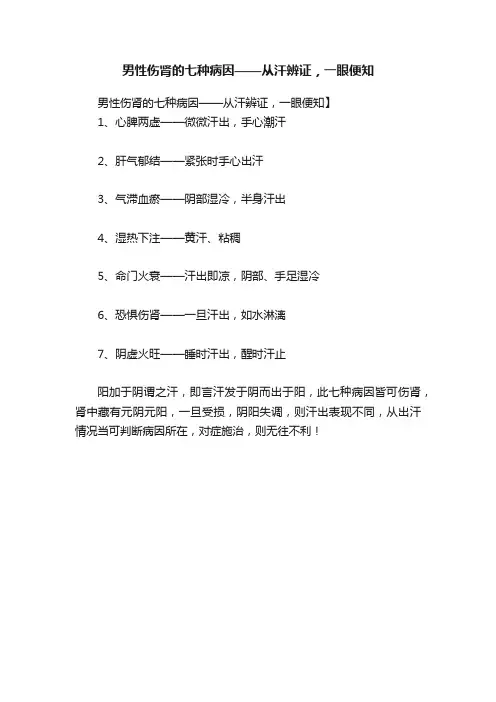 男性伤肾的七种病因——从汗辨证，一眼便知

男性伤肾的七种病因——从汗辨证，一眼便知】

1、心脾两虚——微微汗出，手心潮汗

2、肝气郁结——紧张时手心出汗

3、气滞血瘀——阴部湿冷，半身汗出

4、湿热下注——黄汗、粘稠

5、命门火衰——汗出即凉，阴部、手足湿冷

6、恐惧伤肾——一旦汗出，如水淋漓

7、阴虚火旺——睡时汗出，醒时汗止

阳加于阴谓之汗，即言汗发于阴而出于阳，此七种病因皆可伤肾，肾中藏有元阴元阳，一旦受损，阴阳失调，则汗出表现不同，从出汗情况当可判断病因所在，对症施治，则无往不利！